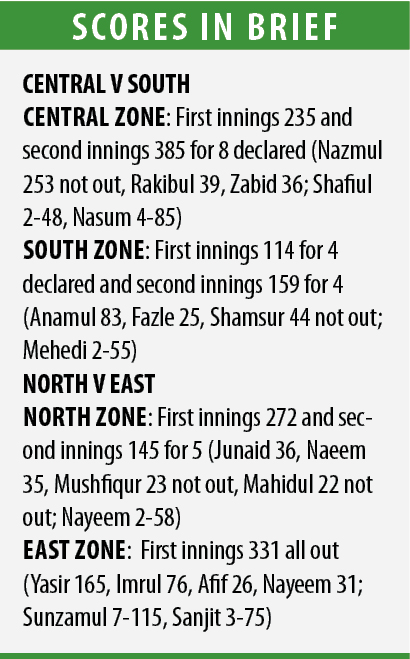 SCORES IN BRIEF

CENTRAL V SOUTH
CENTRAL ZONE: First innings 235 and second innings 385 for 8 declared (Nazmul 253 not out, Rakibul 39, Zabid 36; Shafiul 2-48, Nasum 4-85)
SOUTH ZONE: First innings 114 for 4 declared and second innings 159 for 4 (Anamul 83, Fazle 25, Shamsur 44 not out; Mehedi 2-55)
NORTH V EAST
NORTH ZONE: First innings 272 and second innings 145 for 5 (Junaid 36, Naeem 35, Mushfiqur 23 not out, Mahidul 22 not out; Nayeem 2-58)
EAST ZONE: First innings 331 all out (Yasir 165, Imrul 76, Afif 26, Nayeem 31; Sunzamul 7-115, Sanjit 3-75)